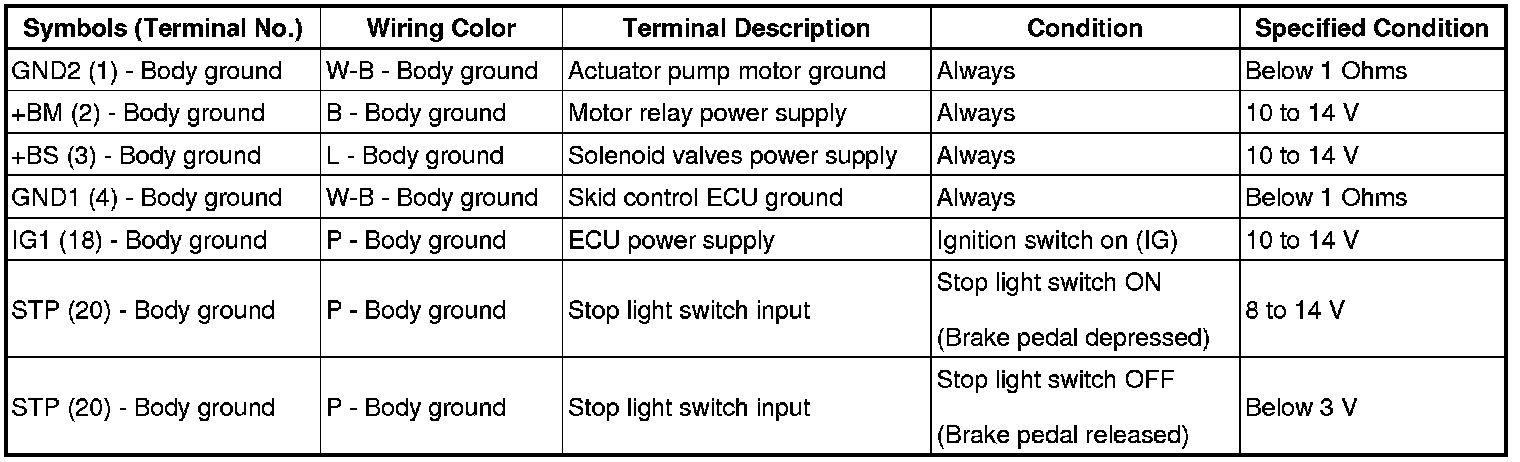 | Symbols (Terminal No.) | Wiring Color | Terminal Description | Condition | Specified Condition |
|---|---|---|---|---|
| GND2 (1) - Body ground | W-B - Body ground | Actuator pump motor ground | Always | Below 1 Ohms |
| +BM (2) - Body ground | B - Body ground | Motor relay power supply | Always | 10 to 14 V |
| +BS (3) - Body ground | L - Body ground | Solenoid valves power supply | Always | 10 to 14 V |
| GND1 (4) - Body ground | W-B - Body ground | Skid control ECU ground | Always | Below 1 Ohms |
| IG1 (18) - Body ground | P - Body ground | ECU power supply | Ignition switch on (IG) | 10 to 14 V |
| STP (20) - Body ground | P - Body ground | Stop light switch input | Stop light switch ON (Brake pedal depressed) | 8 to 14 V |
| STP (20) - Body ground | P - Body ground | Stop light switch input | Stop light switch OFF (Brake pedal released) | Below 3 V |